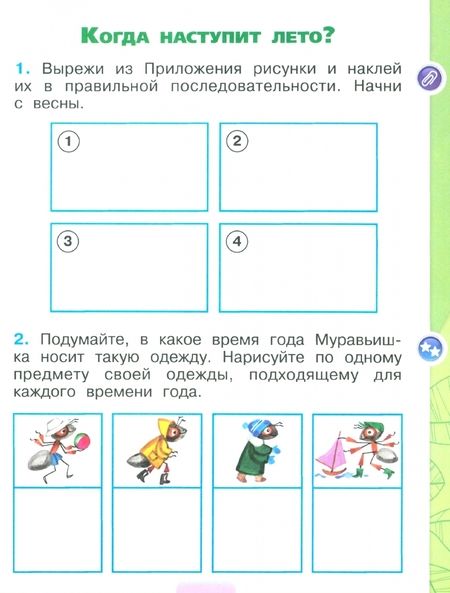 Когда наступит лето?

1. Вырежи из Приложения рисунки и наклей их в правильной последовательности. Начни с весны.

1

2

3

4

2. Подумайте, в какое время года Муравьишка носит такую одежду. Нарисуйте по одному предмету своей одежды, подходящему для каждого времени года.